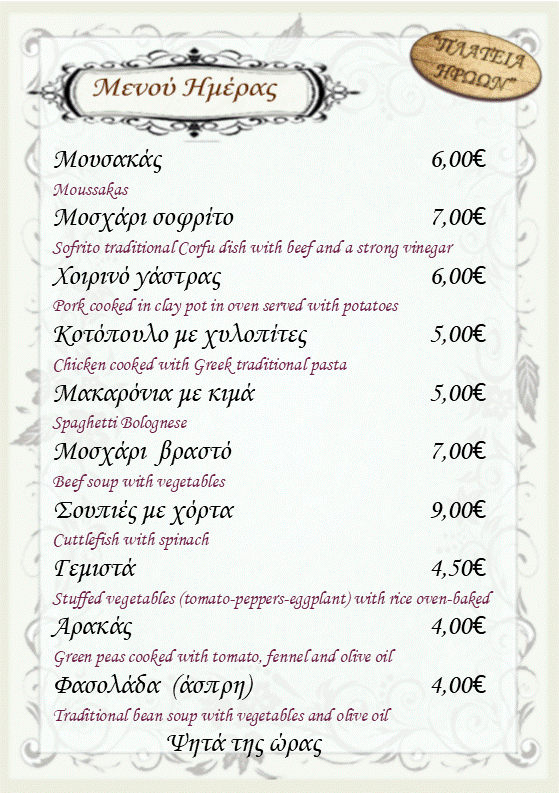 Μενού Ημέρας

"ΠΛΑΤΕΙΑ ΗΡΩΩΝ"

Μουσακάς 6,00€
Moussakas

Μοσχάρι σοφρίτο 7,00€
Sofrito traditional Corfu dish with beef and a strong vinegar

Χοιρινό γάστρας 6,00€
Pork cooked in clay pot in oven served with potatoes

Κοτόπουλο με χυλοπίτες 5,00€
Chicken cooked with Greek traditional pasta

Μακαρόνια με κιμά 5,00€
Spaghetti Bolognese

Μοσχάρι βραστό 7,00€
Beef soup with vegetables

Σουπιές με χόρτα 9,00€
Cuttlefish with spinach

Γεμιστά 4,50€
Stuffed vegetables (tomato-peppers-eggplant) with rice oven-baked

Αρακάς 4,00€
Green peas cooked with tomato, fennel and olive oil

Φασολάδα (άσπρη) 4,00€
Traditional bean soup with vegetables and olive oil

Ψητά της ώρας